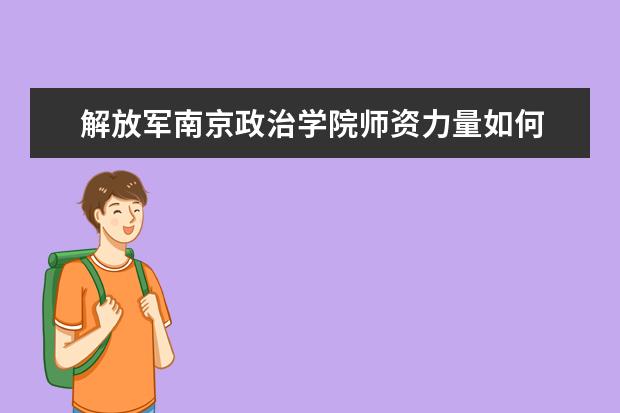 解放军南京政治学院师资力量如何